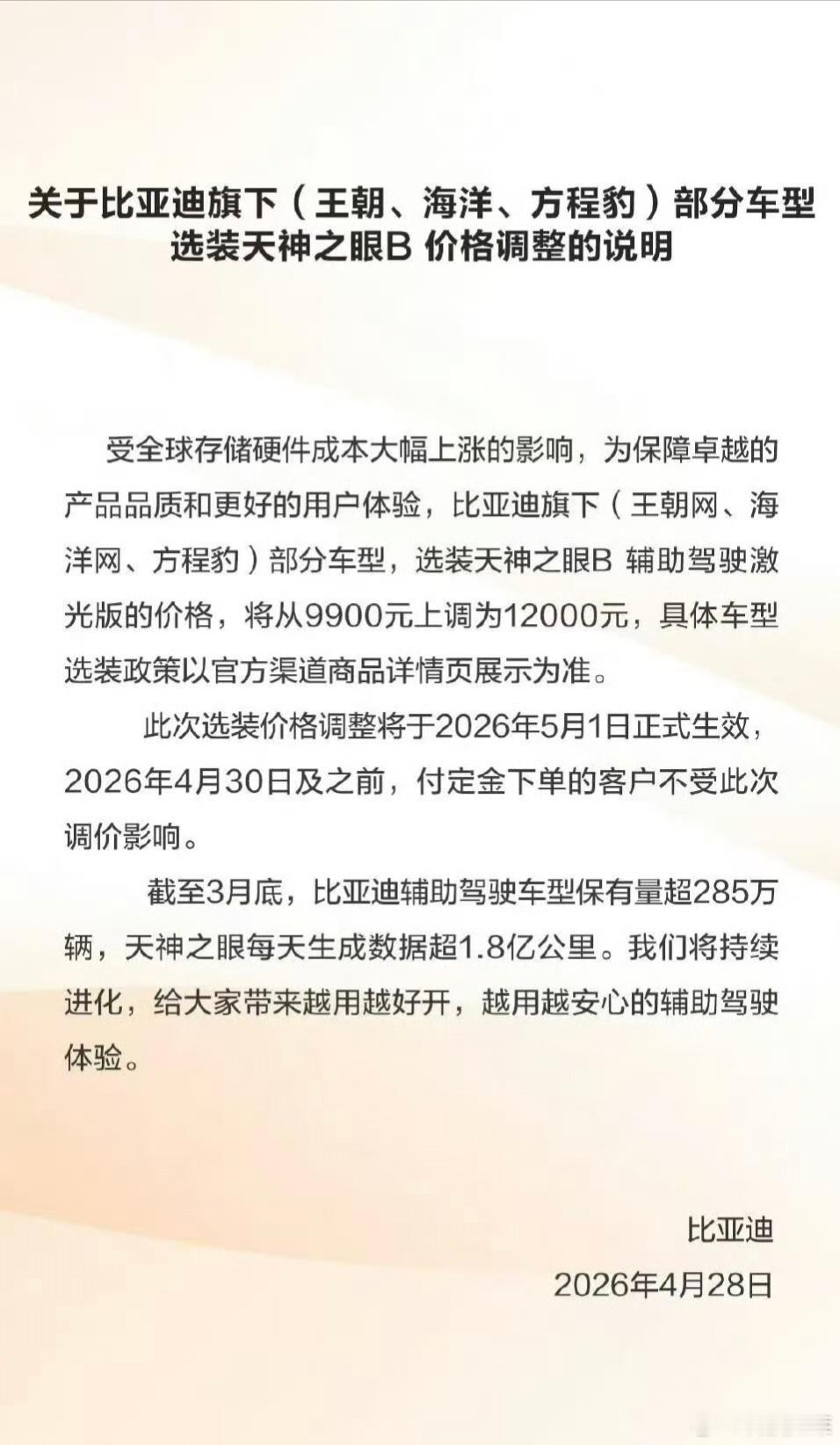 关于比亚迪旗下（王朝、海洋、方程豹）部分车型选装天神之眼B 价格调整的说明

受全球存储硬件成本大幅上涨的影响，为保障卓越的产品品质和更好的用户体验，比亚迪旗下（王朝网、海洋网、方程豹）部分车型，选装天神之眼B 辅助驾驶激光版的价格，将从9900元上调为12000元，具体车型选装政策以官方渠道商品详情页展示为准。

此次选装价格调整将于2026年5月1日正式生效，2026年4月30日及之前，付定金下单的客户不受此次调价影响。

截至3月底，比亚迪辅助驾驶车型保有量超285万辆，天神之眼每天生成数据超1.8亿公里。我们将持续进化，给大家带来越用越好开，越用越安心的辅助驾驶体验。

比亚迪

2026年4月28日